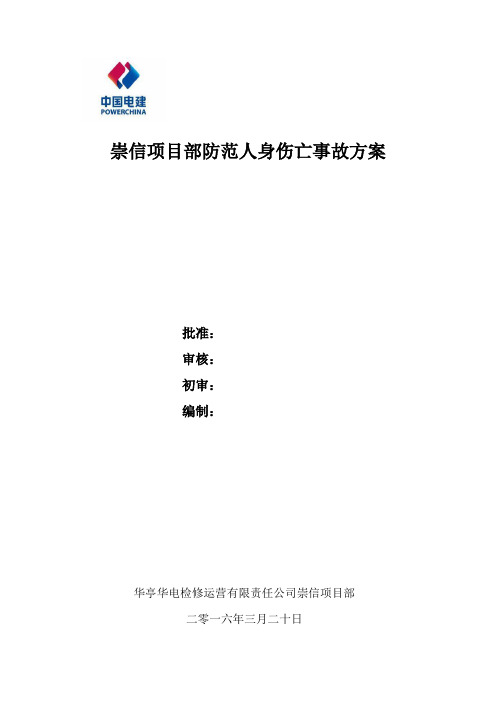 中国电建
POWERCHINA

崇信项目部防范人身伤亡事故方案

批准：
审核：
初审：
编制：

华亭华电检修运营有限责任公司崇信项目部

二零一六年三月二十日